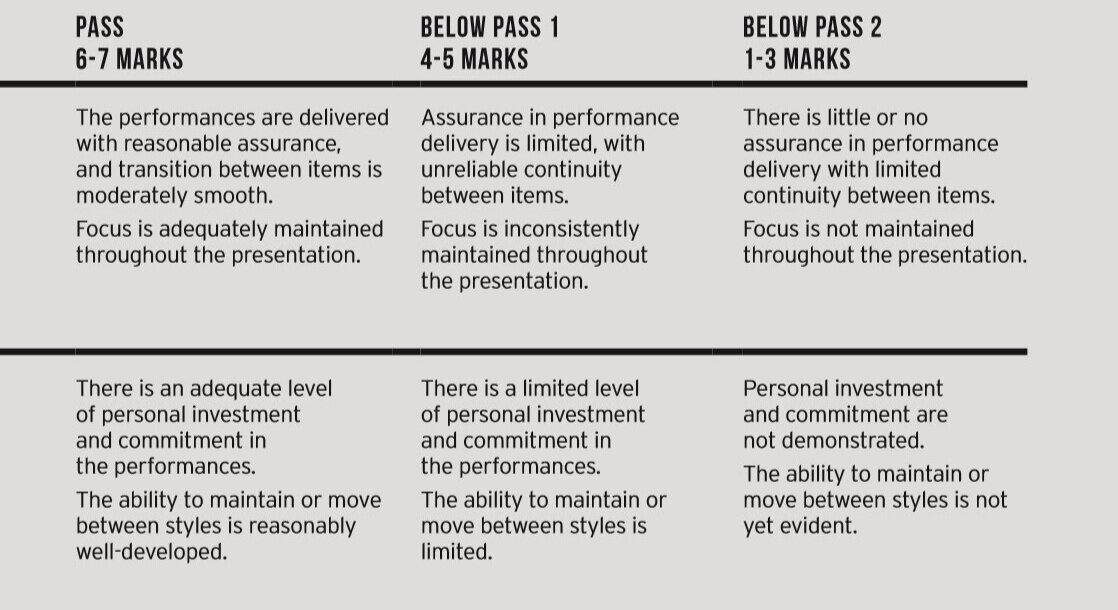 | PASS 6-7 MARKS | BELOW PASS 1 4-5 MARKS | BELOW PASS 2 1-3 MARKS |
|---|---|---|
| The performances are delivered with reasonable assurance, and transition between items is moderately smooth. Focus is adequately maintained throughout the presentation. | Assurance in performance delivery is limited, with unreliable continuity between items. Focus is inconsistently maintained throughout the presentation. | There is little or no assurance in performance delivery with limited continuity between items. Focus is not maintained throughout the presentation. |
| There is an adequate level of personal investment and commitment in the performances. The ability to maintain or move between styles is reasonably well-developed. | There is a limited level of personal investment and commitment in the performances. The ability to maintain or move between styles is limited. | Personal investment and commitment are not demonstrated. The ability to maintain or move between styles is not yet evident. |